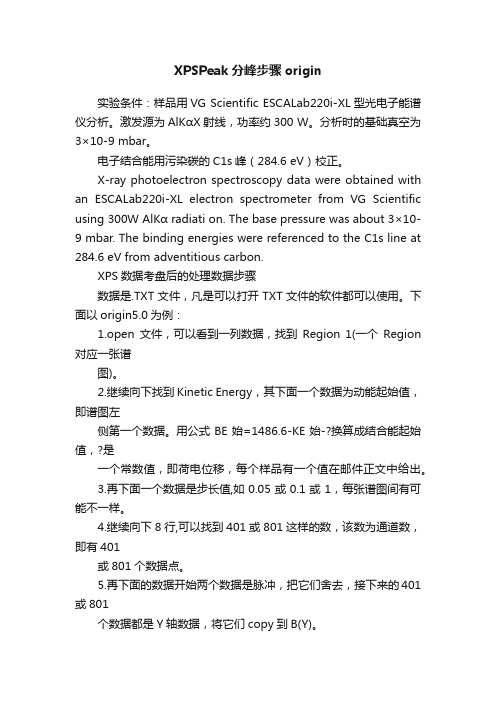 XPSPeak 分峰步骤 origin

实验条件：样品用 VG Scientific ESCALab220i-XL 型光电子能谱仪分析。激发源为 AlKαX 射线，功率约 300 W。分析时的基础真空为 3×10-9 mbar。

电子结合能用污染碳的 C1s 峰（284.6 eV）校正。

X-ray photoelectron spectroscopy data were obtained with an ESCALab220i-XL electron spectrometer from VG Scientific using 300W AlKα radiati on. The base pressure was about 3×10-9 mbar. The binding energies were referenced to the C1s line at 284.6 eV from adventitious carbon.

XPS 数据考盘后的处理数据步骤

数据是.TXT 文件，凡是可以打开 TXT 文件的软件都可以使用。下面以 origin5.0 为例：

1.open 文件，可以看到一列数据，找到 Region 1(一个 Region 对应一张谱

图)。

2.继续向下找到 Kinetic Energy，其下面一个数据为动能起始值，即谱图左

侧第一个数据。用公式 BE 始=1486.6-KE 始-?换算成结合能起始值，?是

一个常数值，即荷电位移，每个样品有一个值在邮件正文中给出。

3.再下面一个数据是步长值,如 0.05 或 0.1 或 1，每张谱图间有可能不一样。

4.继续向下 8 行,可以找到 401 或 801 这样的数，该数为通道数，即有 401

或 801 个数据点。

5.再下面的数据开始两个数据是脉冲，把它们舍去，接下来的 401 或 801

个数据都是 Y 轴数据，将它们 copy 到 B(Y)。